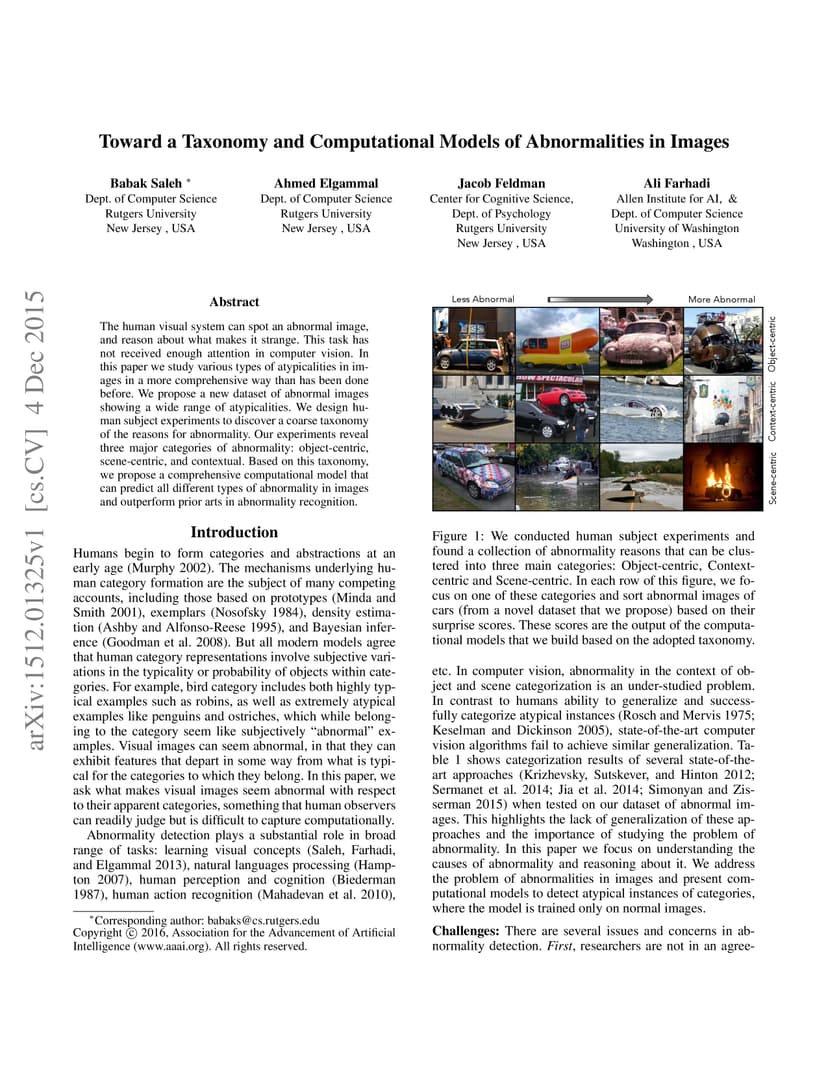 arXiv:1512.01325v1 [cs.CV] 4 Dec 2015

Toward a Taxonomy and Computational Models of Abnormalities in Images

Babak Saleh *
Dept. of Computer Science
Rutgers University
New Jersey , USA

Ahmed Elgammal
Dept. of Computer Science
Rutgers University
New Jersey , USA

Jacob Feldman
Center for Cognitive Science,
Dept. of Psychology
Rutgers University
New Jersey , USA

Ali Farhadi
Allen Institute for AI, &
Dept. of Computer Science
University of Washington
Washington , USA

Abstract

The human visual system can spot an abnormal image, and reason about what makes it strange. This task has not received enough attention in computer vision. In this paper we study various types of atypicalities in images in a more comprehensive way than has been done before. We propose a new dataset of abnormal images showing a wide range of atypicalities. We design human subject experiments to discover a coarse taxonomy of the reasons for abnormality. Our experiments reveal three major categories of abnormality: object-centric, scene-centric, and contextual. Based on this taxonomy, we propose a comprehensive computational model that can predict all different types of abnormality in images and outperform prior arts in abnormality recognition.

Introduction

Humans begin to form categories and abstractions at an early age (Murphy 2002). The mechanisms underlying human category formation are the subject of many competing accounts, including those based on prototypes (Minda and Smith 2001), exemplars (Nosofsky 1984), density estimation (Ashby and Alfonso-Reese 1995), and Bayesian inference (Goodman et al. 2008). But all modern models agree that human category representations involve subjective variations in the typicality or probability of objects within categories. For example, bird category includes both highly typical examples such as robins, as well as extremely atypical examples like penguins and ostriches, which while belonging to the category seem like subjectively "abnormal" examples. Visual images can seem abnormal, in that they can exhibit features that depart in some way from what is typical for the categories to which they belong. In this paper, we ask what makes visual images seem abnormal with respect to their apparent categories, something that human observers can readily judge but is difficult to capture computationally.

Abnormality detection plays a substantial role in broad range of tasks: learning visual concepts (Saleh, Farhadi, and Elgammal 2013), natural languages processing (Hampton 2007), human perception and cognition (Biederman 1987), human action recognition (Mahadevan et al. 2010),

*Corresponding author: babaks@cs.rutgers.edu
Copyright © 2016, Association for the Advancement of Artificial Intelligence (www.aaai.org). All rights reserved.

Less Abnormal More Abnormal
Object-centric
Context-centric
Scene-centric

Figure 1: We conducted human subject experiments and found a collection of abnormality reasons that can be clustered into three main categories: Object-centric, Context-centric and Scene-centric. In each row of this figure, we focus on one of these categories and sort abnormal images of cars (from a novel dataset that we propose) based on their surprise scores. These scores are the output of the computational models that we build based on the adopted taxonomy.

etc. In computer vision, abnormality in the context of object and scene categorization is an under-studied problem. In contrast to humans ability to generalize and successfully categorize atypical instances (Rosch and Mervis 1975; Keselman and Dickinson 2005), state-of-the-art computer vision algorithms fail to achieve similar generalization. Table 1 shows categorization results of several state-of-the-art approaches (Krizhevsky, Sutskever, and Hinton 2012; Sermanet et al. 2014; Jia et al. 2014; Simonyan and Zisserman 2015) when tested on our dataset of abnormal images. This highlights the lack of generalization of these approaches and the importance of studying the problem of abnormality. In this paper we focus on understanding the causes of abnormality and reasoning about it. We address the problem of abnormalities in images and present computational models to detect atypical instances of categories, where the model is trained only on normal images.

Challenges: There are several issues and concerns in abnormality detection. First, researchers are not in an agree-